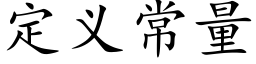 定义常量